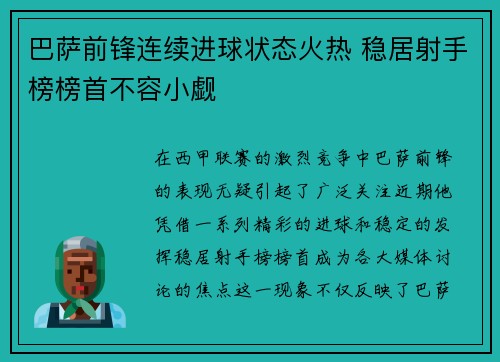 巴萨前锋连续进球状态火热 稳居射手榜榜首不容小觑

在西甲联赛的激烈竞争中巴萨前锋的表现无疑引起了广泛关注近期他凭借一系列精彩的进球和稳定的发挥稳居射手榜榜首成为各大媒体讨论的焦点这一现象不仅反映了巴萨